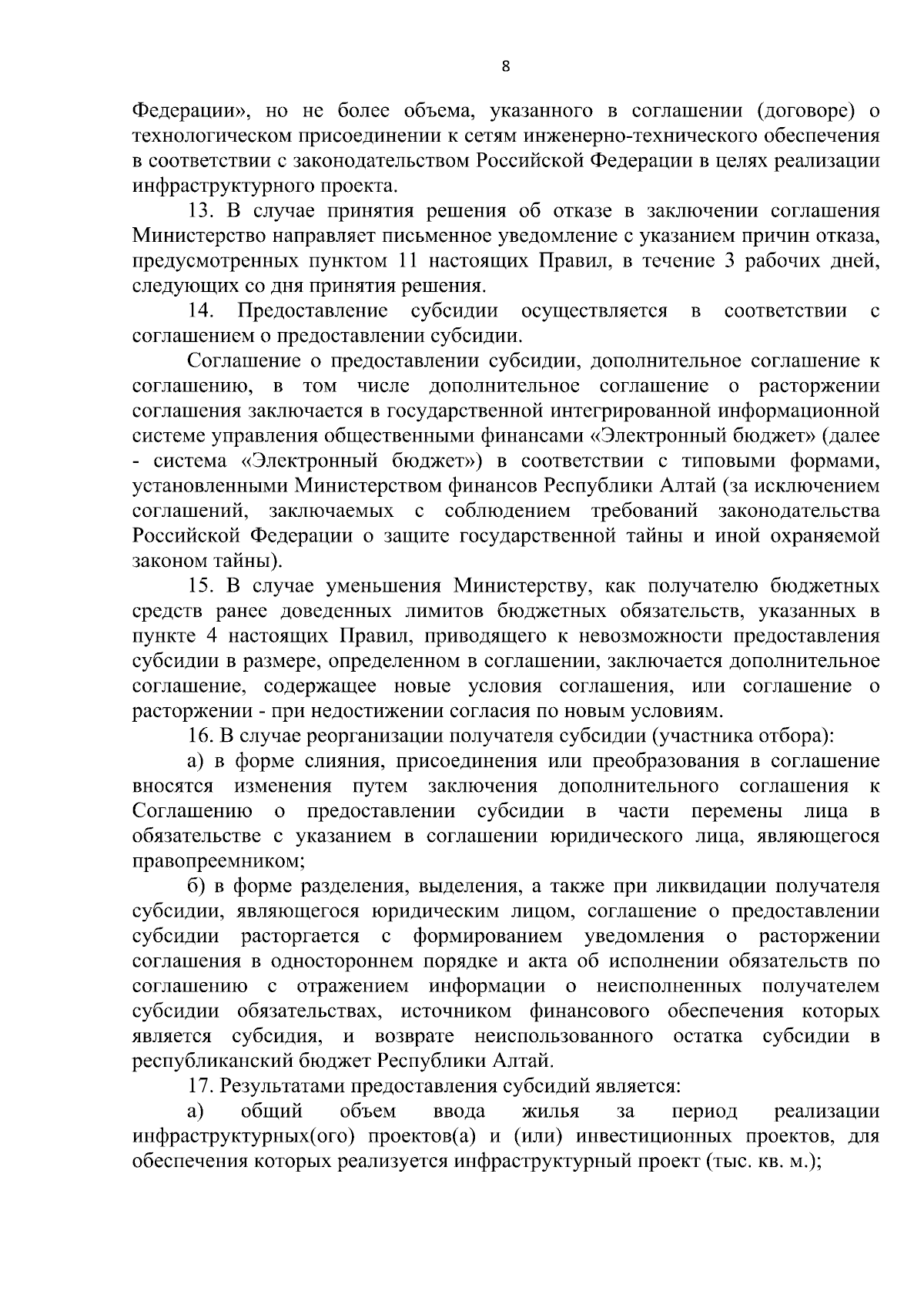 8

Федерации», но не более объема, указанного в соглашении (договоре) о технологическом присоединении к сетям инженерно-технического обеспечения в соответствии с законодательством Российской Федерации в целях реализации инфраструктурного проекта.

13. В случае принятия решения об отказе в заключении соглашения Министерство направляет письменное уведомление с указанием причин отказа, предусмотренных пунктом 11 настоящих Правил, в течение 3 рабочих дней, следующих со дня принятия решения.

14. Предоставление субсидии осуществляется в соответствии с соглашением о предоставлении субсидии.

Соглашение о предоставлении субсидии, дополнительное соглашение к соглашению, в том числе дополнительное соглашение о расторжении соглашения заключается в государственной интегрированной информационной системе управления общественными финансами «Электронный бюджет» (далее - система «Электронный бюджет») в соответствии с типовыми формами, установленными Министерством финансов Республики Алтай (за исключением соглашений, заключаемых с соблюдением требований законодательства Российской Федерации о защите государственной тайны и иной охраняемой законом тайны).

15. В случае уменьшения Министерству, как получателю бюджетных средств ранее доведенных лимитов бюджетных обязательств, указанных в пункте 4 настоящих Правил, приводящего к невозможности предоставления субсидии в размере, определенном в соглашении, заключается дополнительное соглашение, содержащее новые условия соглашения, или соглашение о расторжении - при недостижении согласия по новым условиям.

16. В случае реорганизации получателя субсидии (участника отбора):

а) в форме слияния, присоединения или преобразования в соглашение вносятся изменения путем заключения дополнительного соглашения к Соглашению о предоставлении субсидии в части перемены лица в обязательстве с указанием в соглашении юридического лица, являющегося правопреемником;

б) в форме разделения, выделения, а также при ликвидации получателя субсидии, являющегося юридическим лицом, соглашение о предоставлении субсидии расторгается с формированием уведомления о расторжении соглашения в одностороннем порядке и акта об исполнении обязательств по соглашению с отражением информации о неисполненных получателем субсидии обязательствах, источником финансового обеспечения которых является субсидия, и возврате неиспользованного остатка субсидии в республиканский бюджет Республики Алтай.

17. Результатами предоставления субсидий является:

а) общий объем ввода жилья за период реализации инфраструктурных(ого) проектов(а) и (или) инвестиционных проектов, для обеспечения которых реализуется инфраструктурный проект (тыс. кв. м.);